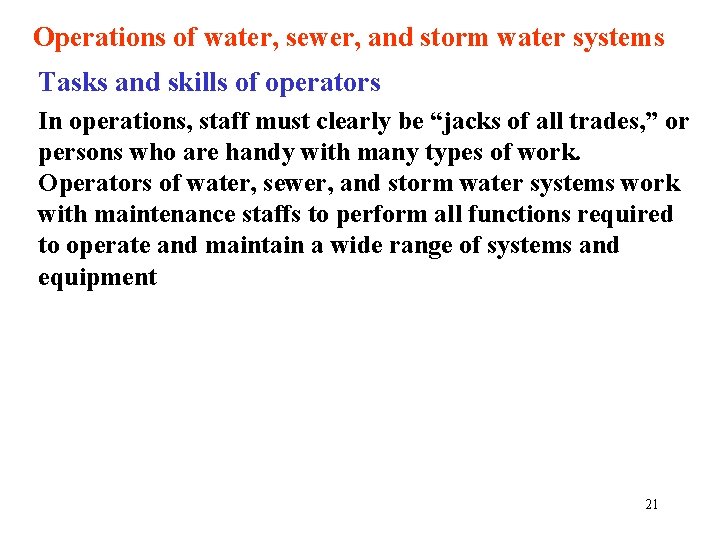 Operations of water, sewer, and storm water systems

Tasks and skills of operators

In operations, staff must clearly be “jacks of all trades,” or persons who are handy with many types of work. Operators of water, sewer, and storm water systems work with maintenance staffs to perform all functions required to operate and maintain a wide range of systems and equipment

21